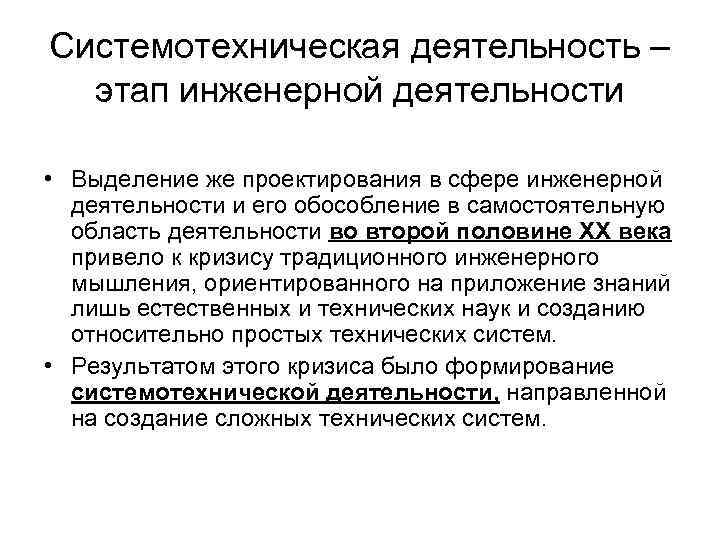 Системотехническая деятельность – этап инженерной деятельности

• Выделение же проектирования в сфере инженерной деятельности и его обособление в самостоятельную область деятельности во второй половине XX века привело к кризису традиционного инженерного мышления, ориентированного на приложение знаний лишь естественных и технических наук и созданию относительно простых технических систем.

• Результатом этого кризиса было формирование системотехнической деятельности, направленной на создание сложных технических систем.